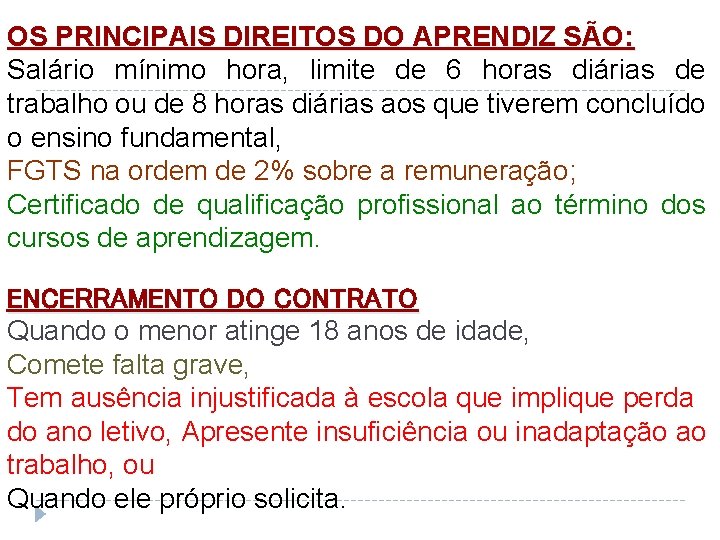 OS PRINCIPAIS DIREITOS DO APRENDIZ SÃO:
Salário mínimo hora, limite de 6 horas diárias de trabalho ou de 8 horas diárias aos que tiverem concluído o ensino fundamental,
FGTS na ordem de 2% sobre a remuneração;
Certificado de qualificação profissional ao término dos cursos de aprendizagem.

ENCERRAMENTO DO CONTRATO
Quando o menor atinge 18 anos de idade,
Comete falta grave,
Tem ausência injustificada à escola que implique perda do ano letivo, Apresente insuficiência ou inadaptação ao trabalho, ou
Quando ele próprio solicita.